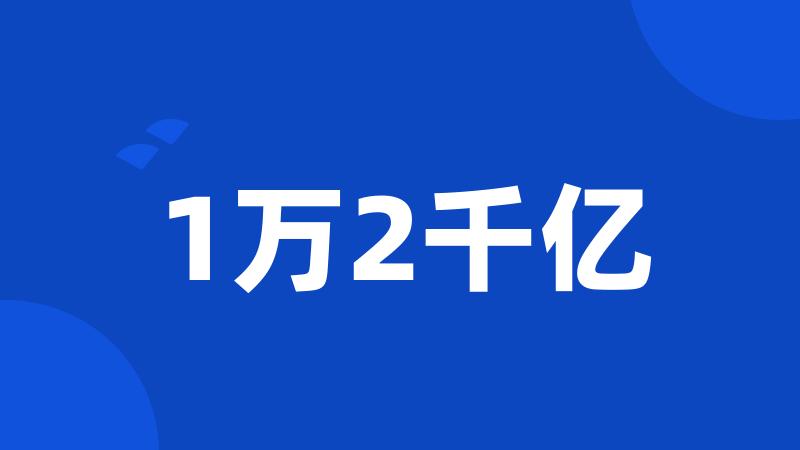 1万2千亿